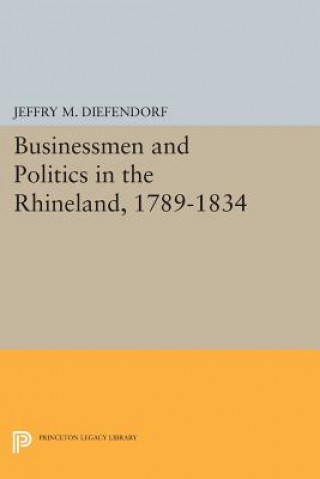 JEFFRY M. DIEFENDORF

Businessmen and Politics in the Rhineland, 1789-1834

PRINCETON LEGACY LIBRARY